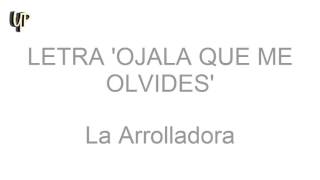 LETRA 'OJALA QUE ME OLVIDES'

La Arrolladora